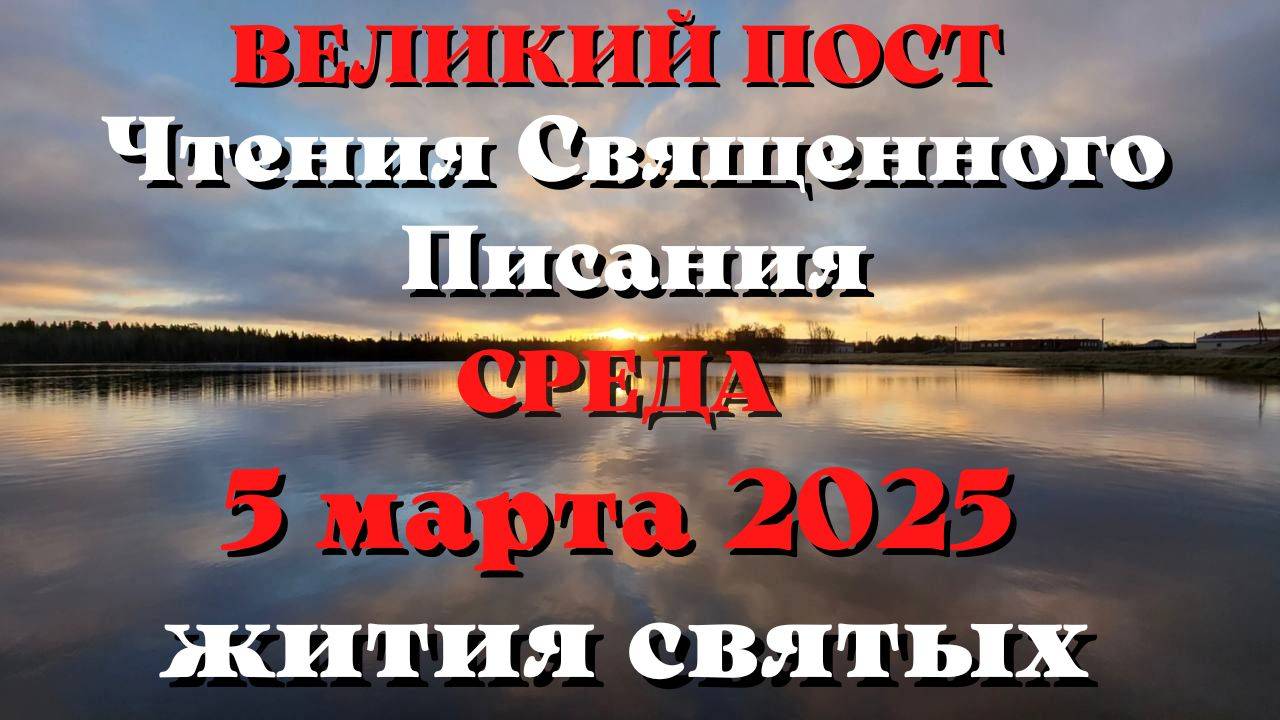 ВЕЛИКИЙ ПОСТ
Чтения Священного Писания
СРЕДА
5 марта 2025
жития святых